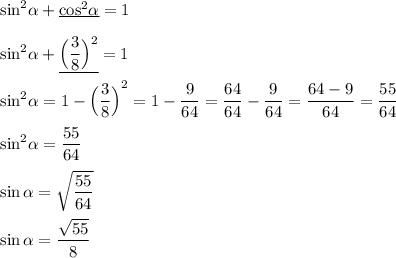 $\sin^2\alpha + \underline{\cos^2\alpha} = 1$

$\sin^2\alpha + \underline{\left(\frac{3}{8}\right)^2} = 1$

$\sin^2\alpha = 1 - \left(\frac{3}{8}\right)^2 = 1 - \frac{9}{64} = \frac{64}{64} - \frac{9}{64} = \frac{64-9}{64} = \frac{55}{64}$

$\sin^2\alpha = \frac{55}{64}$

$\sin\alpha = \sqrt{\frac{55}{64}}$

$\sin\alpha = \frac{\sqrt{55}}{8}$